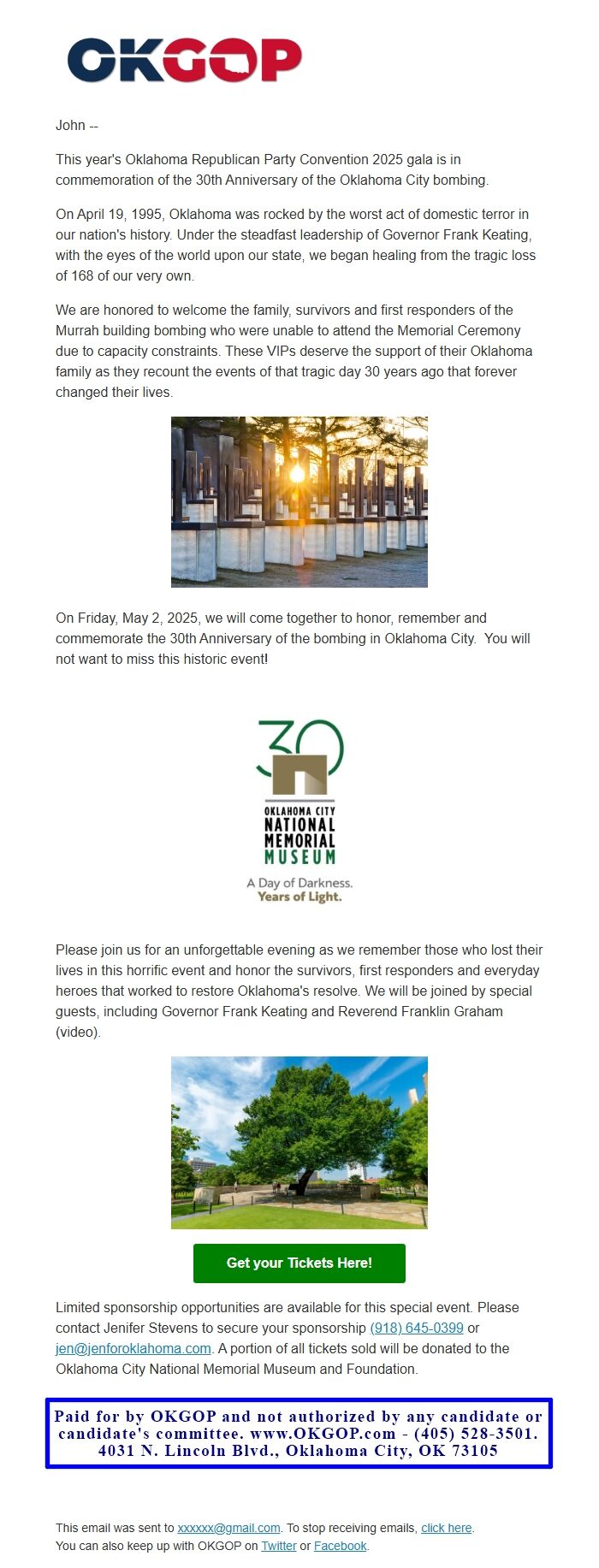 OKGOP

John --

This year's Oklahoma Republican Party Convention 2025 gala is in commemoration of the 30th Anniversary of the Oklahoma City bombing.

On April 19, 1995, Oklahoma was rocked by the worst act of domestic terror in our nation's history. Under the steadfast leadership of Governor Frank Keating, with the eyes of the world upon our state, we began healing from the tragic loss of 168 of our very own.

We are honored to welcome the family, survivors and first responders of the Murrah building bombing who were unable to attend the Memorial Ceremony due to capacity constraints. These VIPs deserve the support of their Oklahoma family as they recount the events of that tragic day 30 years ago that forever changed their lives.

On Friday, May 2, 2025, we will come together to honor, remember and commemorate the 30th Anniversary of the bombing in Oklahoma City. You will not want to miss this historic event!

30
OKLAHOMA CITY
NATIONAL
MEMORIAL
MUSEUM
A Day of Darkness.
Years of Light.

Please join us for an unforgettable evening as we remember those who lost their lives in this horrific event and honor the survivors, first responders and everyday heroes that worked to restore Oklahoma's resolve. We will be joined by special guests, including Governor Frank Keating and Reverend Franklin Graham (video).

Get your Tickets Here!

Limited sponsorship opportunities are available for this special event. Please contact Jenifer Stevens to secure your sponsorship (918) 645-0399 or jen@jenforoklahoma.com. A portion of all tickets sold will be donated to the Oklahoma City National Memorial Museum and Foundation.

Paid for by OKGOP and not authorized by any candidate or candidate's committee. www.OKGOP.com - (405) 528-3501. 4031 N. Lincoln Blvd., Oklahoma City, OK 73105

This email was sent to xxxxxx@gmail.com. To stop receiving emails, click here.
You can also keep up with OKGOP on Twitter or Facebook.